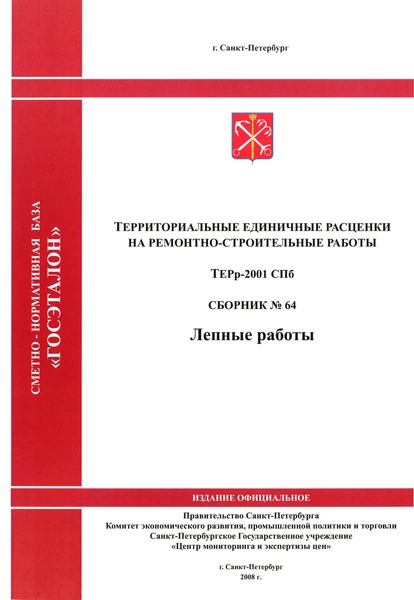 г. Санкт-Петербург

СМЕТНО - НОРМАТИВНАЯ БАЗА
«ГОСЭТАЛОН»

ТЕРРИТОРИАЛЬНЫЕ ЕДИНИЧНЫЕ РАСЦЕНКИ НА РЕМОНТНО-СТРОИТЕЛЬНЫЕ РАБОТЫ

ТЕРр-2001 СПб

СБОРНИК № 64

Лепные работы

ИЗДАНИЕ ОФИЦИАЛЬНОЕ

Правительство Санкт-Петербурга
Комитет экономического развития, промышленной политики и торговли
Санкт-Петербургское Государственное учреждение
«Центр мониторинга и экспертизы цен»

г. Санкт-Петербург
2008 г.